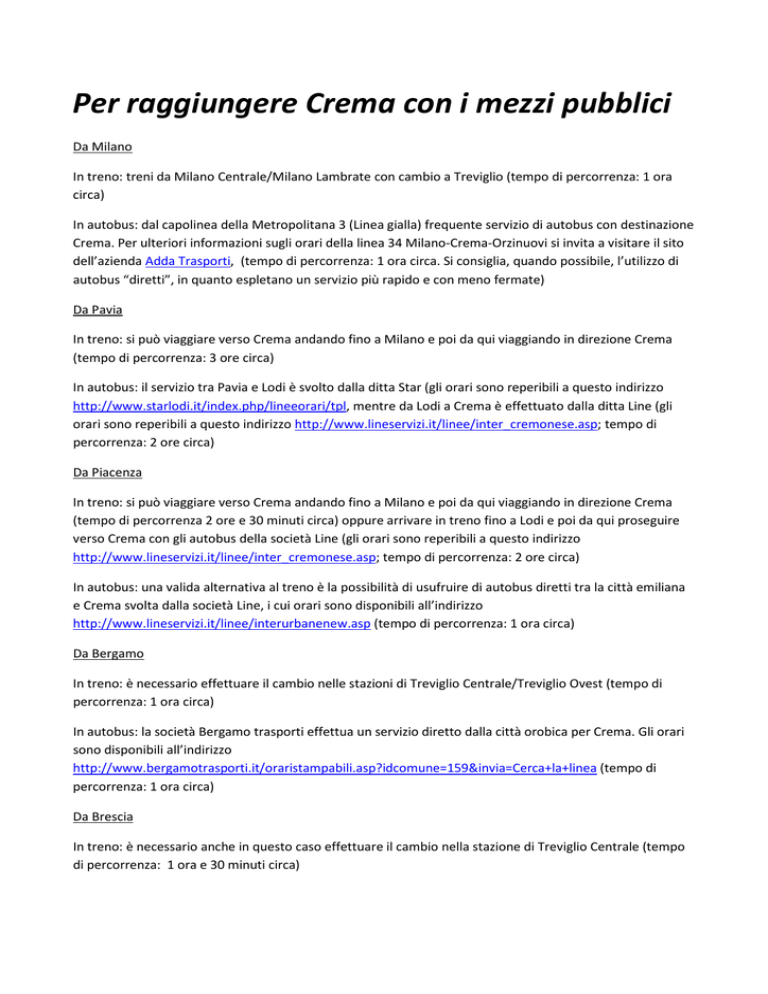 Per raggiungere Crema con i mezzi pubblici

Da Milano

In treno: treni da Milano Centrale/Milano Lambrate con cambio a Treviglio (tempo di percorrenza: 1 ora circa)

In autobus: dal capolinea della Metropolitana 3 (Linea gialla) frequente servizio di autobus con destinazione Crema. Per ulteriori informazioni sugli orari della linea 34 Milano-Crema-Orzinuovi si invita a visitare il sito dell'azienda Adda Trasporti, (tempo di percorrenza: 1 ora circa. Si consiglia, quando possibile, l'utilizzo di autobus "diretti", in quanto espletano un servizio più rapido e con meno fermate)

Da Pavia

In treno: si può viaggiare verso Crema andando fino a Milano e poi da qui viaggiando in direzione Crema (tempo di percorrenza: 3 ore circa)

In autobus: il servizio tra Pavia e Lodi è svolto dalla ditta Star (gli orari sono reperibili a questo indirizzo http://www.starlodi.it/index.php/lineeorari/tpl, mentre da Lodi a Crema è effettuato dalla ditta Line (gli orari sono reperibili a questo indirizzo http://www.lineservizi.it/linee/inter_cremonese.asp; tempo di percorrenza: 2 ore circa)

Da Piacenza

In treno: si può viaggiare verso Crema andando fino a Milano e poi da qui viaggiando in direzione Crema (tempo di percorrenza 2 ore e 30 minuti circa) oppure arrivare in treno fino a Lodi e poi da qui proseguire verso Crema con gli autobus della società Line (gli orari sono reperibili a questo indirizzo http://www.lineservizi.it/linee/inter_cremonese.asp; tempo di percorrenza: 2 ore circa)

In autobus: una valida alternativa al treno è la possibilità di usufruire di autobus diretti tra la città emiliana e Crema svolta dalla società Line, i cui orari sono disponibili all'indirizzo http://www.lineservizi.it/linee/interurbanenew.asp (tempo di percorrenza: 1 ora circa)

Da Bergamo

In treno: è necessario effettuare il cambio nelle stazioni di Treviglio Centrale/Treviglio Ovest (tempo di percorrenza: 1 ora circa)

In autobus: la società Bergamo trasporti effettua un servizio diretto dalla città orobica per Crema. Gli orari sono disponibili all'indirizzo http://www.bergamotrasporti.it/oraristampabili.asp?idcomune=159&invia=Cerca+la+linea (tempo di percorrenza: 1 ora circa)

Da Brescia

In treno: è necessario anche in questo caso effettuare il cambio nella stazione di Treviglio Centrale (tempo di percorrenza: 1 ora e 30 minuti circa)